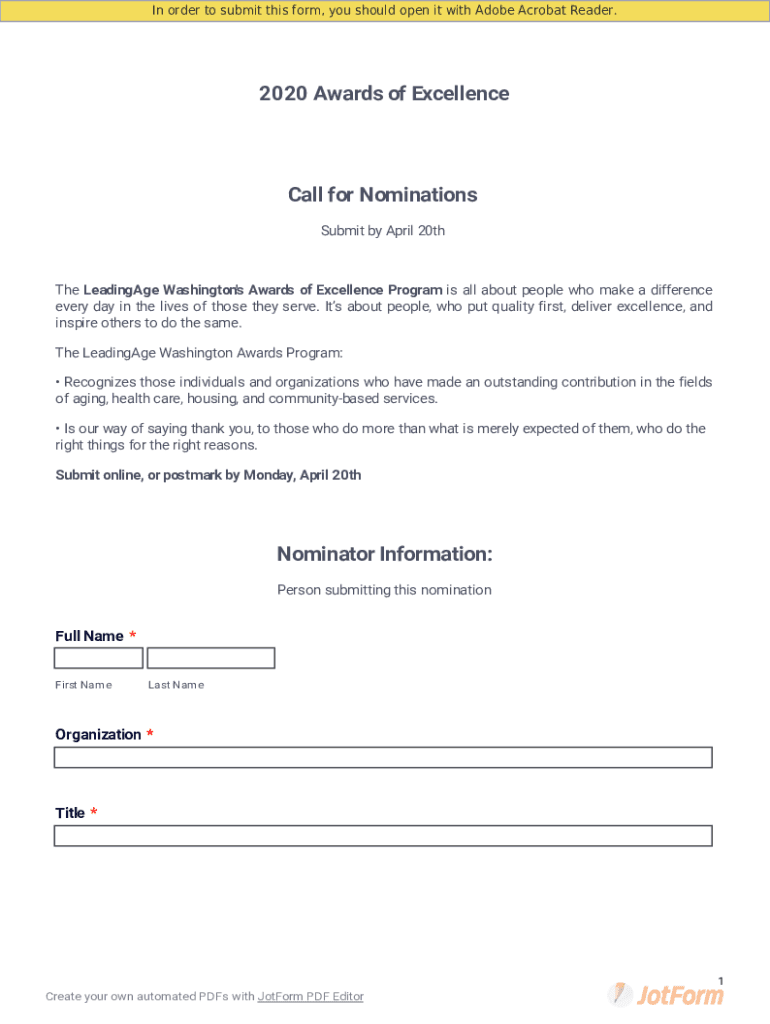 In order to submit this form, you should open it with Adobe Acrobat Reader.

2020 Awards of Excellence

Call for Nominations

Submit by April 20th

The LeadingAge Washington's Awards of Excellence Program is all about people who make a difference every day in the lives of those they serve. It's about people, who put quality first, deliver excellence, and inspire others to do the same.

The LeadingAge Washington Awards Program:

• Recognizes those individuals and organizations who have made an outstanding contribution in the fields of aging, health care, housing, and community-based services.

• Is our way of saying thank you, to those who do more than what is merely expected of them, who do the right things for the right reasons.

Submit online, or postmark by Monday, April 20th

Nominator Information:

Person submitting this nomination

Full Name *

First Name Last Name

Organization *

Title *

1

Create your own automated PDFs with JotForm PDF Editor

JotForm